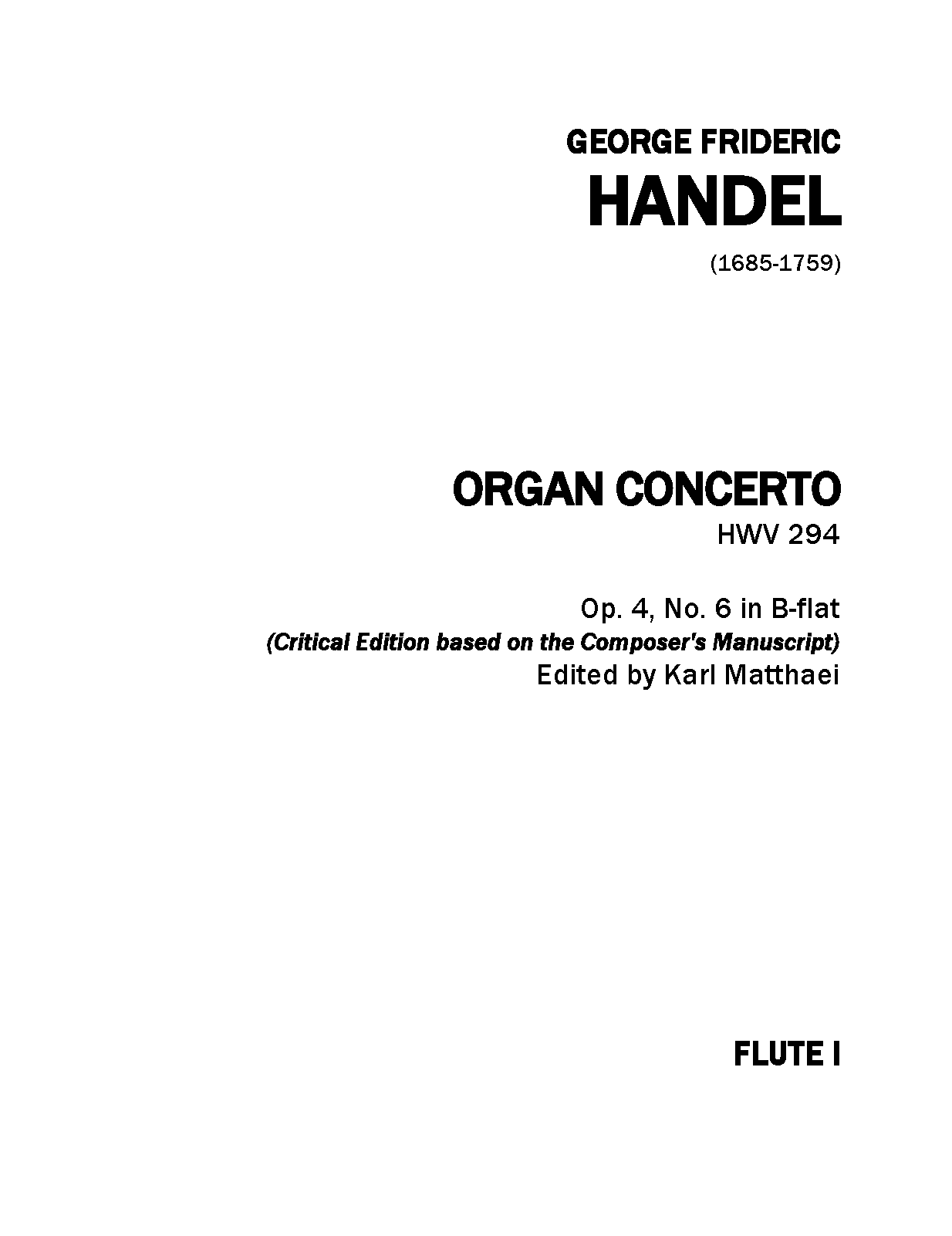 GEORGE FRIDERIC
HANDEL

(1685-1759)

ORGAN CONCERTO
HWV 294

Op. 4, No. 6 in B-flat
(Critical Edition based on the Composer's Manuscript)
Edited by Karl Matthaei

FLUTE I